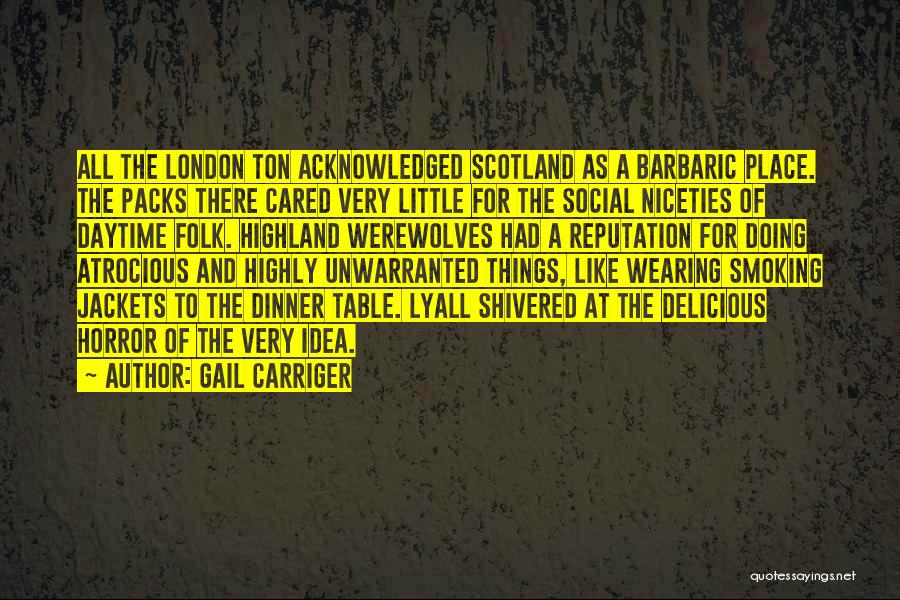 ALL THE LONDON TON ACKNOWLEDGED SCOTLAND AS A BARBARIC PLACE. THE PACKS THERE CARED VERY LITTLE FOR THE SOCIAL NICETIES OF DAYTIME FOLK. HIGHLAND WEREWOLVES HAD A REPUTATION FOR DOING ATROCIOUS AND HIGHLY UNWARRANTED THINGS, LIKE WEARING SMOKING JACKETS TO THE DINNER TABLE. LYALL SHIVERED AT THE DELICIOUS HORROR OF THE VERY IDEA.

- AUTHOR: GAIL CARRIGER

quotessayings.net